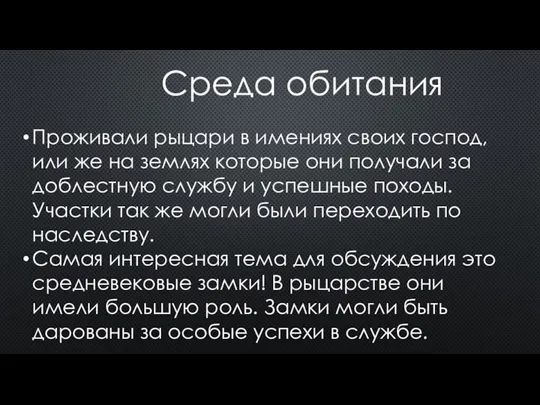 Среда обитания

•Проживали рыцари в имениях своих господ, или же на землях которые они получали за доблестную службу и успешные походы. Участки так же могли были переходить по наследству.

•Самая интересная тема для обсуждения это средневековые замки! В рыцарстве они имели большую роль. Замки могли быть дарованы за особые успехи в службе.